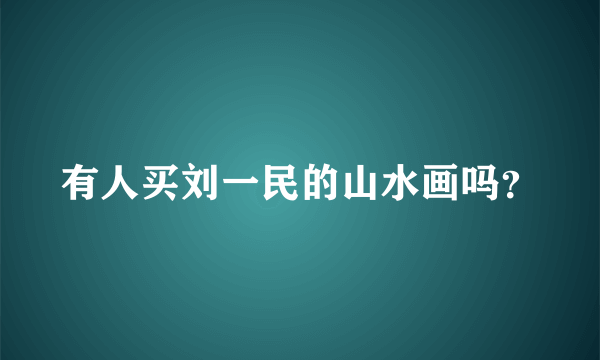 有人买刘一民的山水画吗?